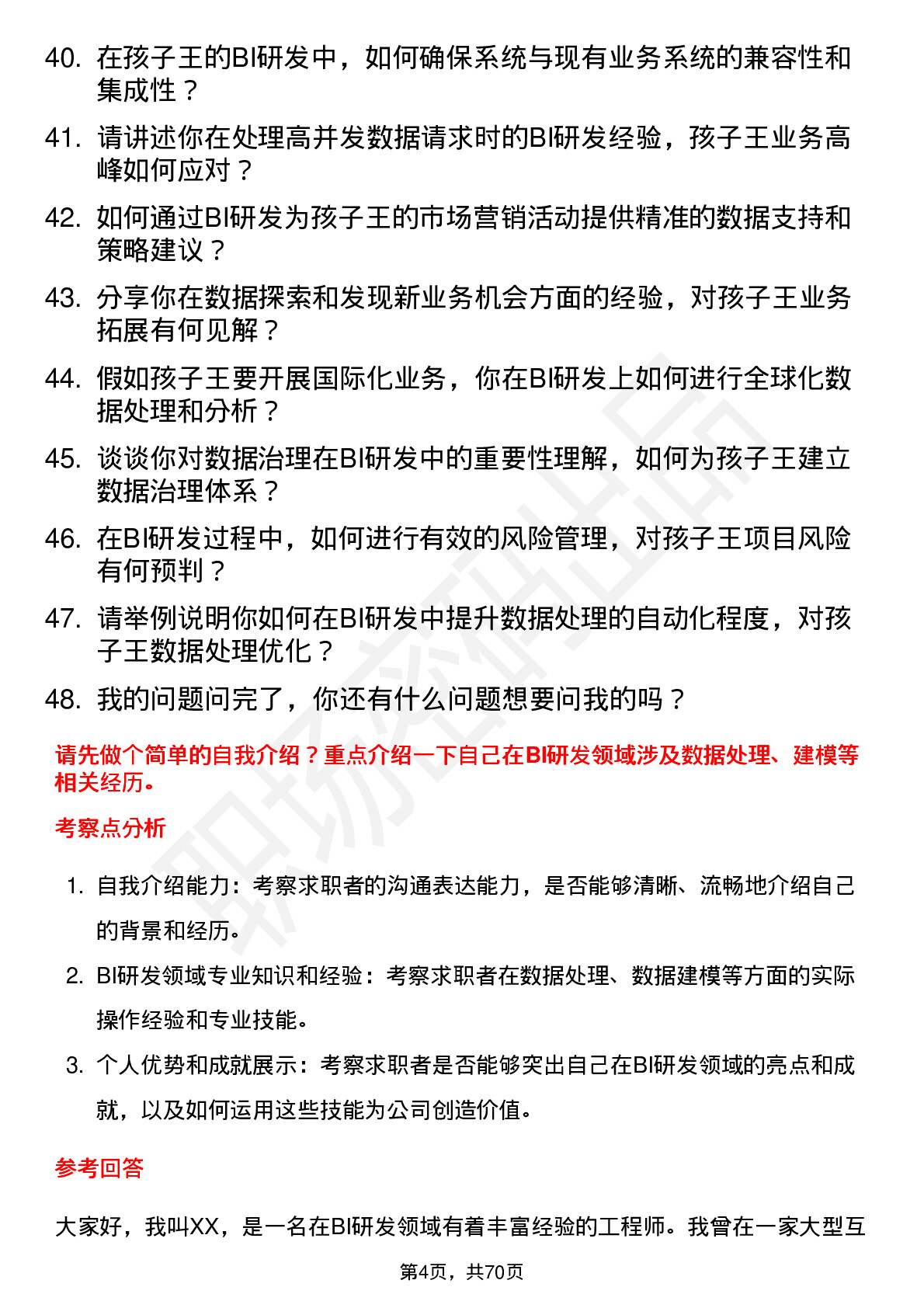 40. 在孩子王的BI研发中，如何确保系统与现有业务系统的兼容性和集成性？

41. 请讲述你在处理高并发数据请求时的BI研发经验，孩子王业务高峰如何应对？

42. 如何通过BI研发为孩子王的市场营销活动提供精准的数据支持和策略建议？

43. 分享你在数据探索和发现新业务机会方面的经验，对孩子王业务拓展有何见解？

44. 假如孩子王要开展国际化业务，你在BI研发上如何进行全球化数据处理和分析？

45. 谈谈你对数据治理在BI研发中的重要性理解，如何为孩子王建立数据治理体系？

46. 在BI研发过程中，如何进行有效的风险管理，对孩子王项目风险有何预判？

47. 请举例说明你如何在BI研发中提升数据处理的自动化程度，对孩子王数据处理优化？

48. 我的问题问完了，你还有什么问题想要问我的吗？

请先做个简单的自我介绍？重点介绍一下自己在BI研发领域涉及数据处理、建模等相关经历。

考察点分析

1. 自我介绍能力：考察求职者的沟通表达能力，是否能够清晰、流畅地介绍自己的背景和经历。

2. BI研发领域专业知识和经验：考察求职者在数据处理、数据建模等方面的实际操作经验和专业技能。

3. 个人优势和成就展示：考察求职者是否能够突出自己在BI研发领域的亮点和成就，以及如何运用这些技能为公司创造价值。

参考回答

大家好，我叫XX，是一名在BI研发领域有着丰富经验的工程师。我曾在一家大型互

第4页，共70页